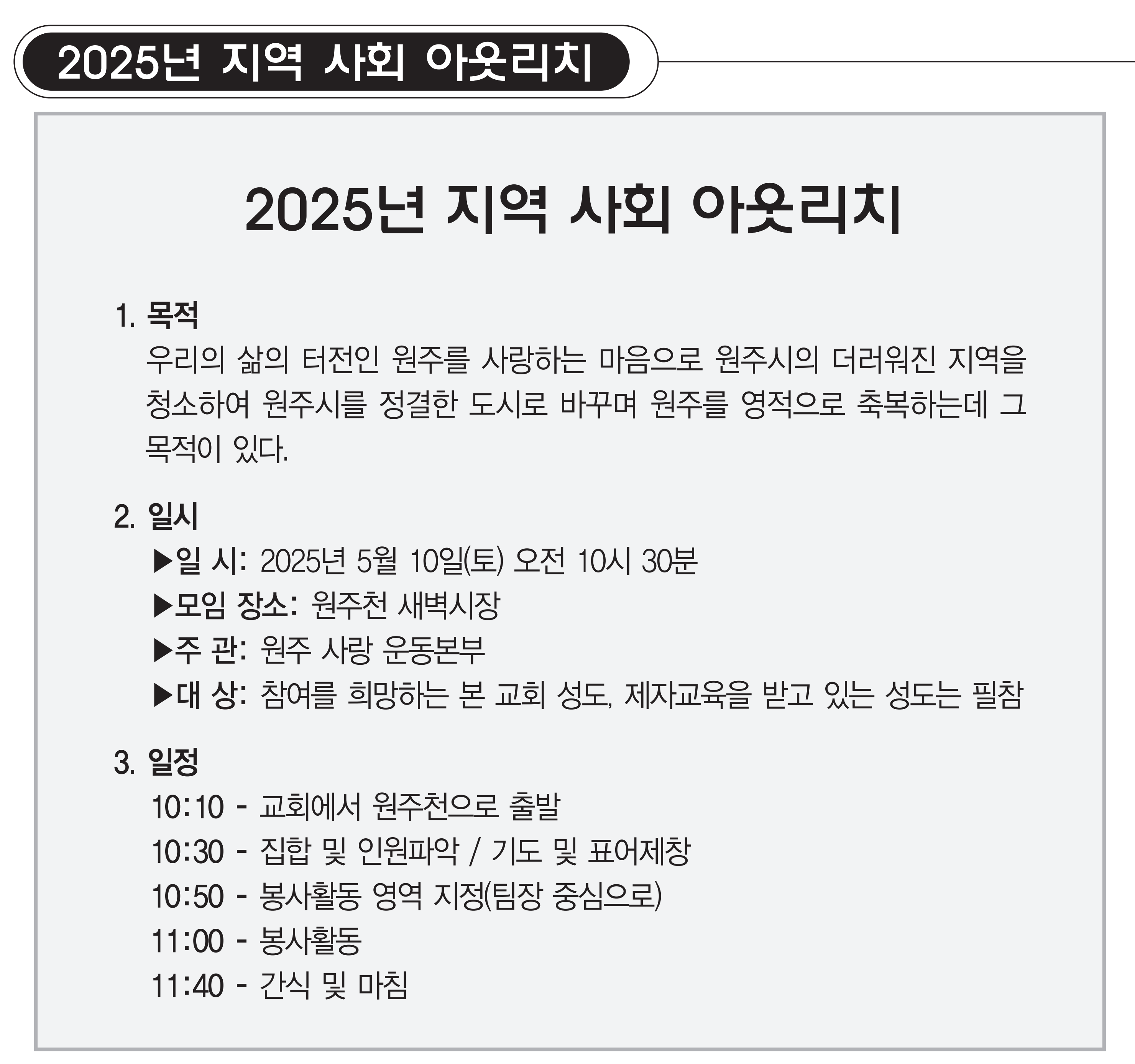 2025년 지역 사회 아웃리치

2025년 지역 사회 아웃리치

1. 목적
우리의 삶의 터전인 원주를 사랑하는 마음으로 원주시의 더러워진 지역을 청소하여 원주시를 정결한 도시로 바꾸며 원주를 영적으로 축복하는데 그 목적이 있다.

2. 일시
▶일 시: 2025년 5월 10일(토) 오전 10시 30분
▶모임 장소: 원주천 새벽시장
▶주 관: 원주 사랑 운동본부
▶대 상: 참여를 희망하는 본 교회 성도, 제자교육을 받고 있는 성도는 필참

3. 일정
10:10 - 교회에서 원주천으로 출발
10:30 - 집합 및 인원파악 / 기도 및 표어제창
10:50 - 봉사활동 영역 지정(팀장 중심으로)
11:00 - 봉사활동
11:40 - 간식 및 마침